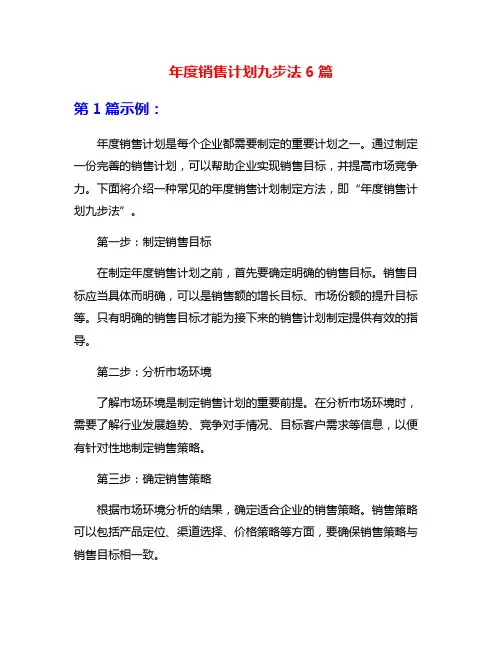 年度销售计划九步法 6 篇

第 1 篇示例：

年度销售计划是每个企业都需要制定的重要计划之一。通过制定一份完善的销售计划，可以帮助企业实现销售目标，并提高市场竞争力。下面将介绍一种常见的年度销售计划制定方法，即“年度销售计划九步法”。

第一步：制定销售目标

在制定年度销售计划之前，首先要确定明确的销售目标。销售目标应当具体而明确，可以是销售额的增长目标、市场份额的提升目标等。只有明确的销售目标才能为接下来的销售计划制定提供有效的指导。

第二步：分析市场环境

了解市场环境是制定销售计划的重要前提。在分析市场环境时，需要了解行业发展趋势、竞争对手情况、目标客户需求等信息，以便有针对性地制定销售策略。

第三步：确定销售策略

根据市场环境分析的结果，确定适合企业的销售策略。销售策略可以包括产品定位、渠道选择、价格策略等方面，要确保销售策略与销售目标相一致。